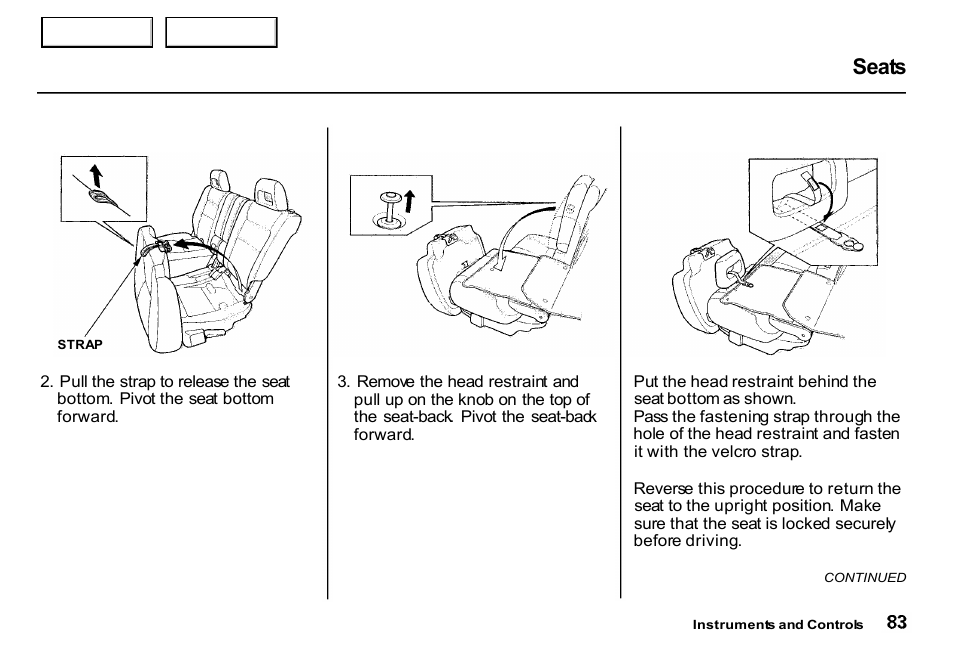 Seats

STRAP

2. Pull the strap to release the seat bottom. Pivot the seat bottom forward.

3. Remove the head restraint and pull up on the knob on the top of the seat-back. Pivot the seat-back forward.

Put the head restraint behind the seat bottom as shown.
Pass the fastening strap through the hole of the head restraint and fasten it with the velcro strap.

Reverse this procedure to return the seat to the upright position. Make sure that the seat is locked securely before driving.

CONTINUED

Instruments and Controls 83